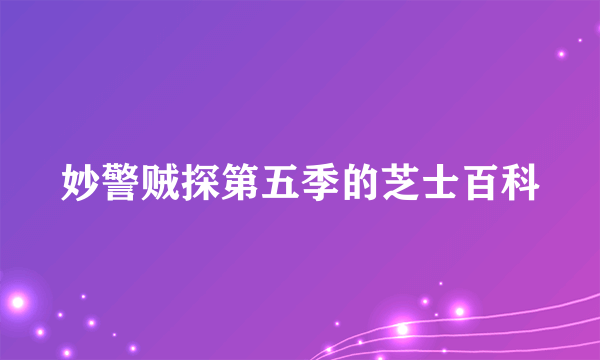 妙警贼探第五季的芝士百科